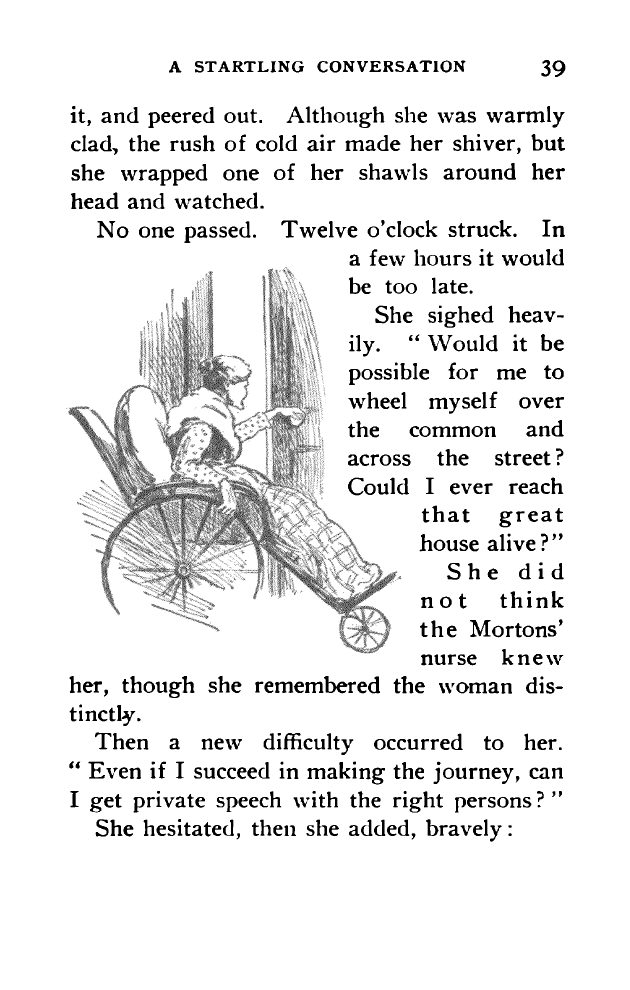 A STARTLING CONVERSATION 39

it, and peered out. Although she was warmly clad, the rush of cold air made her shiver, but she wrapped one of her shawls around her head and watched.

No one passed. Twelve o'clock struck. In a few hours it would be too late.

She sighed heavily. "Would it be possible for me to wheel myself over the common and across the street? Could I ever reach that great house alive?"

She did not think the Mortons' nurse knew her, though she remembered the woman distinctly.

Then a new difficulty occurred to her. "Even if I succeed in making the journey, can I get private speech with the right persons?"

She hesitated, then she added, bravely: